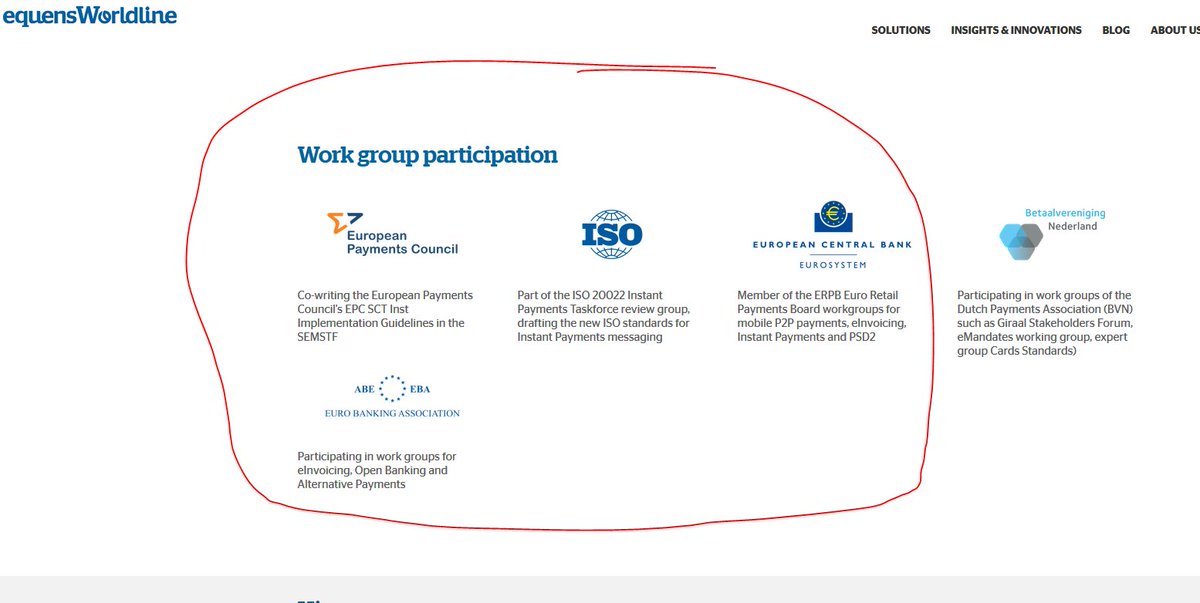 equensWorldline

SOLUTIONS INSIGHTS & INNOVATIONS BLOG ABOUT US

Work group participation

European Payments Council

Co-writing the European Payments Council's EPC SCT Inst Implementation Guidelines in the SEMSTF

ISO

Part of the ISO 20022 Instant Payments Taskforce review group, drafting the new ISO standards for Instant Payments messaging

EUROPEAN CENTRAL BANK
EUROSYSTEM

Member of the ERPB Euro Retail Payments Board workgroups for mobile P2P payments, eInvoicing, Instant Payments and PSD2

Betaalvereniging Nederland

Participating in work groups of the Dutch Payments Association (BVN) such as Giraal Stakeholders Forum, eMandates working group, expert group Cards Standards)

ABE EBA
EURO BANKING ASSOCIATION

Participating in work groups for eInvoicing, Open Banking and Alternative Payments